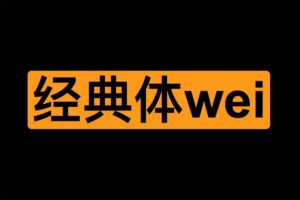 经典体wei